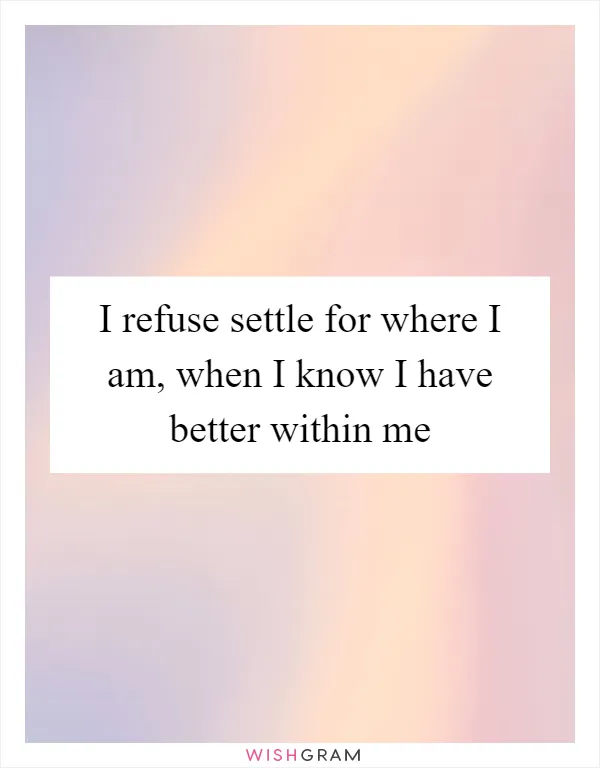 I refuse settle for where I am, when I know I have better within me

WISHGRAM